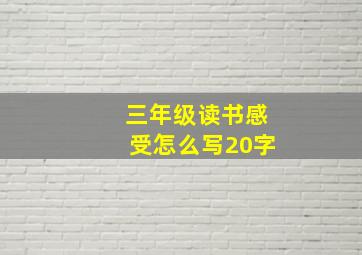 三年级读书感受怎么写20字